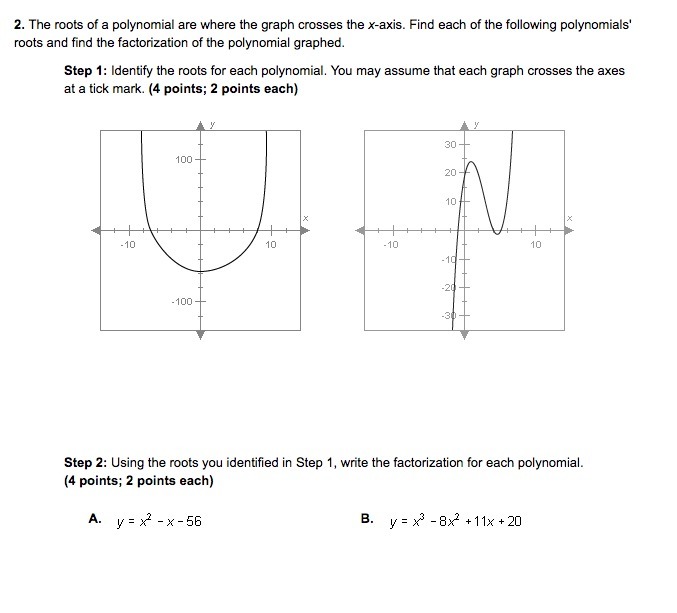 **2.** The roots of a polynomial are where the graph crosses the $x$-axis. Find each of the following polynomials' roots and find the factorization of the polynomial graphed.

**Step 1:** Identify the roots for each polynomial. You may assume that each graph crosses the axes at a tick mark. **(4 points; 2 points each)**

y
100
x
-10
10
-100

y
30
20
10
x
-10
10
-10
-20
-30

**Step 2:** Using the roots you identified in Step 1, write the factorization for each polynomial. **(4 points; 2 points each)**

**A.** $y = x^2 - x - 56$

**B.** $y = x^3 - 8x^2 + 11x + 20$